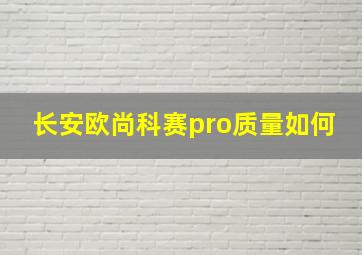 长安欧尚科赛pro质量如何